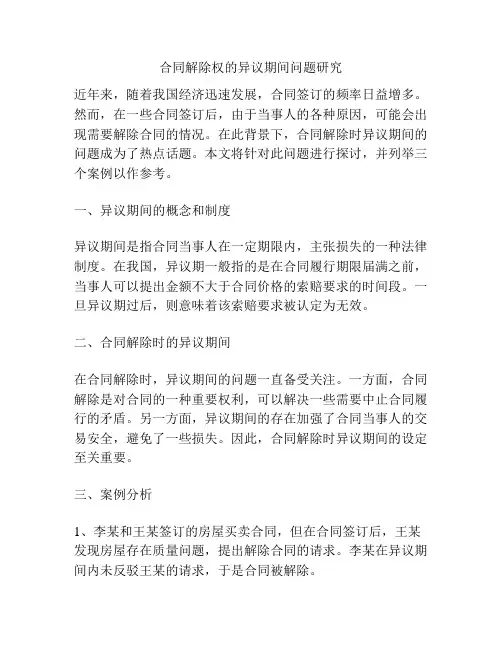 合同解除权的异议期间问题研究

近年来，随着我国经济迅速发展，合同签订的频率日益增多。然而，在一些合同签订后，由于当事人的各种原因，可能会出现需要解除合同的情况。在此背景下，合同解除时异议期间的问题成为了热点话题。本文将针对此问题进行探讨，并列举三个案例以作参考。

一、异议期间的概念和制度

异议期间是指合同当事人在一定期限内，主张损失的一种法律制度。在我国，异议期一般指的是在合同履行期限届满之前，当事人可以提出金额不大于合同价格的索赔要求的时间段。一旦异议期过后，则意味着该索赔要求被认定为无效。

二、合同解除时的异议期间

在合同解除时，异议期间的问题一直备受关注。一方面，合同解除是对合同的一种重要权利，可以解决一些需要中止合同履行的矛盾。另一方面，异议期间的存在加强了合同当事人的交易安全，避免了一些损失。因此，合同解除时异议期间的设定至关重要。

三、案例分析

1、李某和王某签订的房屋买卖合同，但在合同签订后，王某发现房屋存在质量问题，提出解除合同的请求。李某在异议期间内未反驳王某的请求，于是合同被解除。